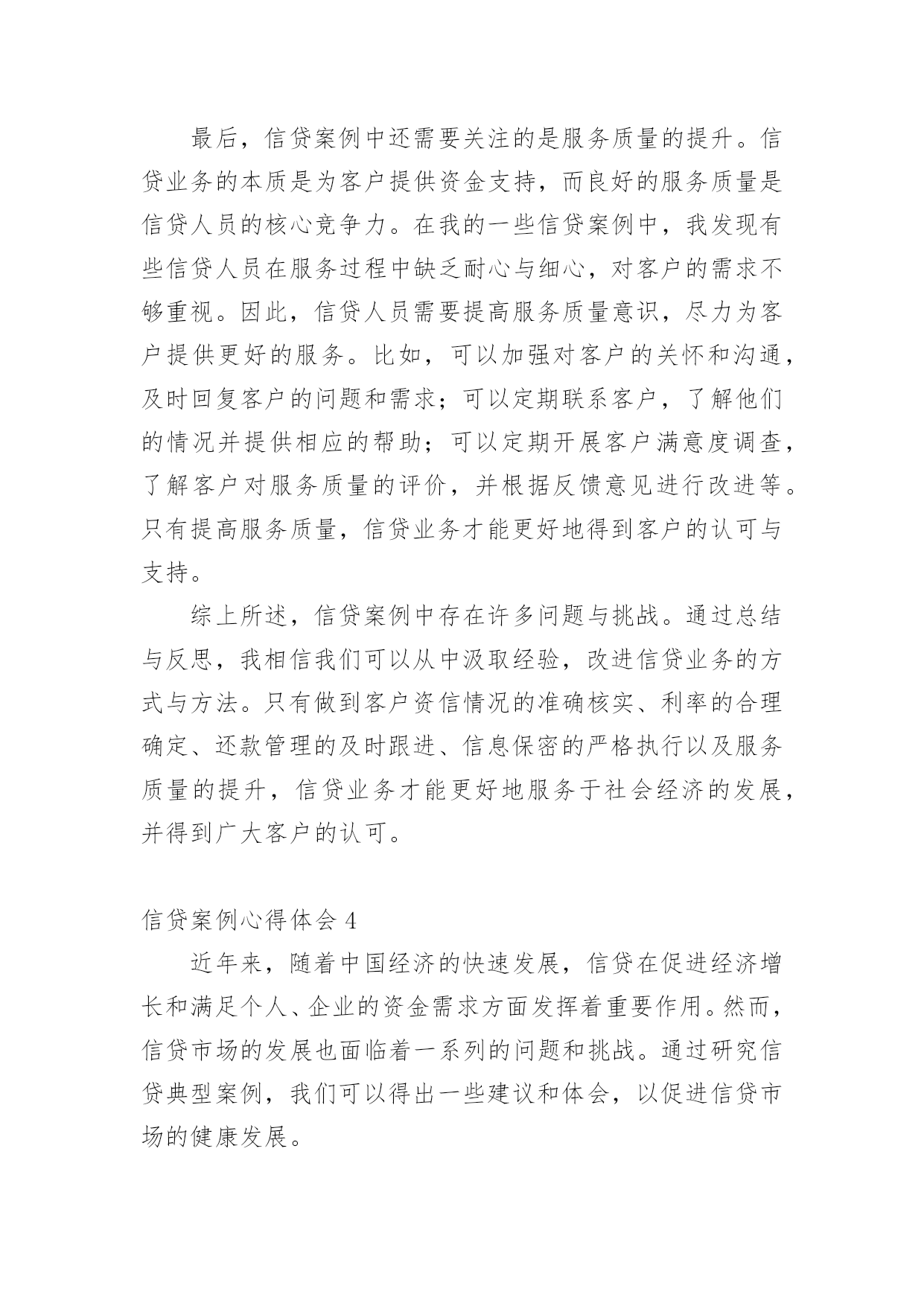 最后，信贷案例中还需要关注的是服务质量的提升。信贷业务的本质是为客户提供资金支持，而良好的服务质量是信贷人员的核心竞争力。在我的一些信贷案例中，我发现有些信贷人员在服务过程中缺乏耐心与细心，对客户的需求不够重视。因此，信贷人员需要提高服务质量意识，尽力为客户提供更好的服务。比如，可以加强对客户的关怀和沟通，及时回复客户的问题和需求；可以定期联系客户，了解他们的情况并提供相应的帮助；可以定期开展客户满意度调查，了解客户对服务质量的评价，并根据反馈意见进行改进等。只有提高服务质量，信贷业务才能更好地得到客户的认可与支持。

综上所述，信贷案例中存在许多问题与挑战。通过总结与反思，我相信我们可以从中汲取经验，改进信贷业务的方式与方法。只有做到客户资信情况的准确核实、利率的合理确定、还款管理的及时跟进、信息保密的严格执行以及服务质量的提升，信贷业务才能更好地服务于社会经济的发展，并得到广大客户的认可。

信贷案例心得体会 4

近年来，随着中国经济的快速发展，信贷在促进经济增长和满足个人、企业的资金需求方面发挥着重要作用。然而，信贷市场的发展也面临着一系列的问题和挑战。通过研究信贷典型案例，我们可以得出一些建议和体会，以促进信贷市场的健康发展。